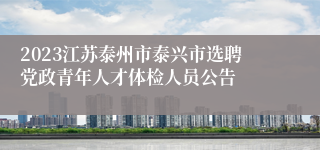 2023江苏泰州市泰兴市选聘党政青年人才体检人员公告